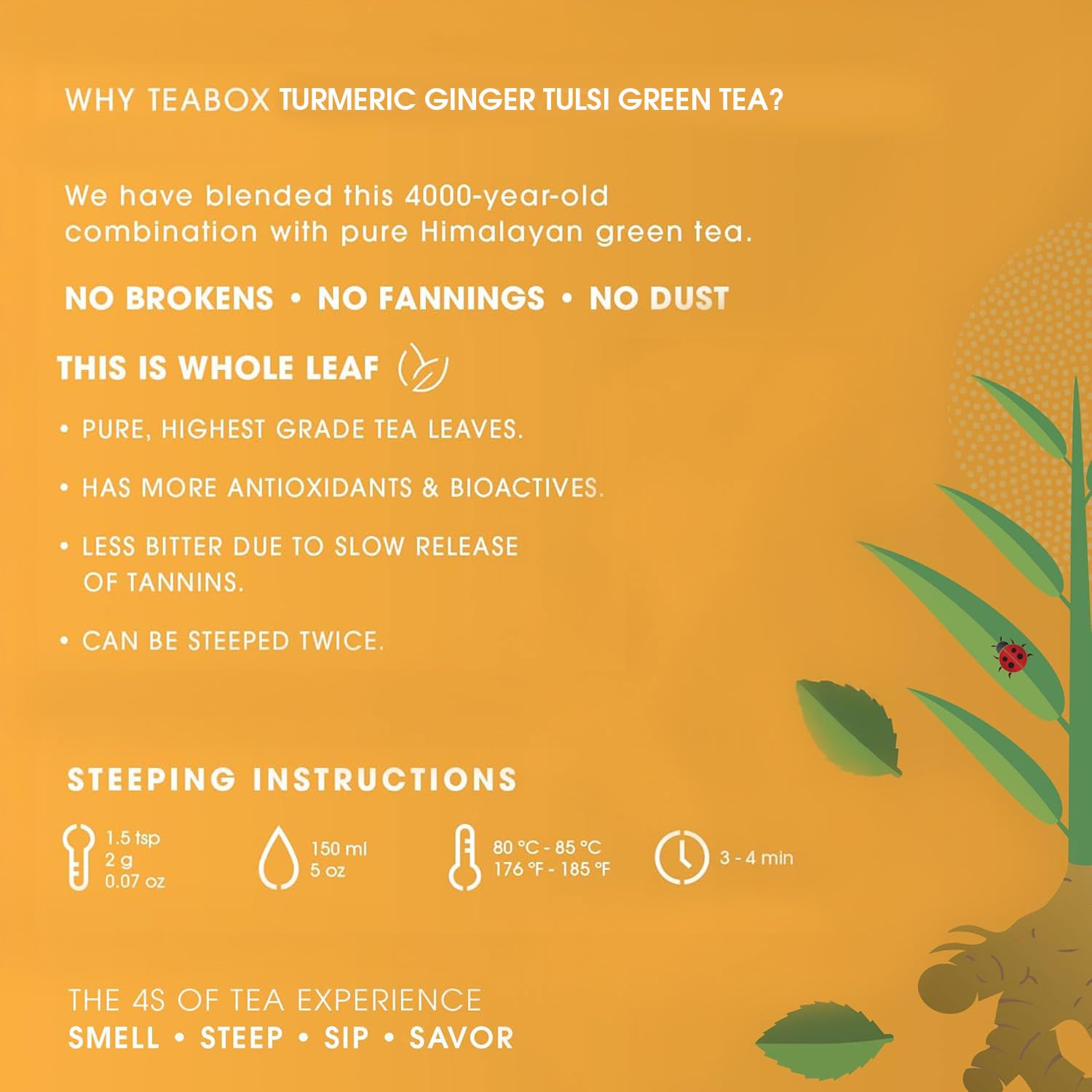 WHY TEABOX TURMERIC GINGER TULSI GREEN TEA?

We have blended this 4000-year-old combination with pure Himalayan green tea.

NO BROKENS • NO FANNINGS • NO DUST

THIS IS WHOLE LEAF

• PURE, HIGHEST GRADE TEA LEAVES.

• HAS MORE ANTIOXIDANTS & BIOACTIVES.

• LESS BITTER DUE TO SLOW RELEASE OF TANNINS.

• CAN BE STEEPED TWICE.

STEEPING INSTRUCTIONS

1.5 tsp
2 g
0.07 oz

150 ml
5 oz

80 °C - 85 °C
176 °F - 185 °F

3 - 4 min

THE 4S OF TEA EXPERIENCE
SMELL • STEEP • SIP • SAVOR